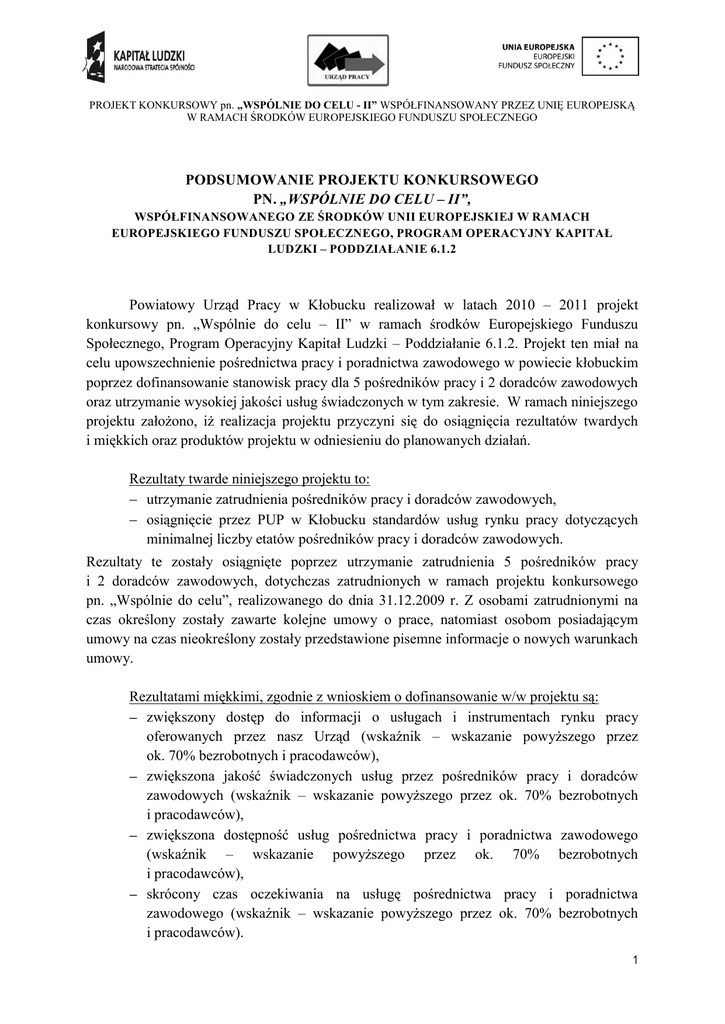 KAPITAŁ LUDZKI
NARODOWA STRATEGIA SPÓJNOŚCI

URZĄD PRACY

UNIA EUROPEJSKA
EUROPEJSKI
FUNDUSZ SPOŁECZNY

PROJEKT KONKURSOWY pn. „WSPÓLNIE DO CELU - II" WSPÓŁFINANSOWANY PRZEZ UNIĘ EUROPEJSKĄ W RAMACH ŚRODKÓW EUROPEJSKIEGO FUNDUSZU SPOŁECZNEGO

PODSUMOWANIE PROJEKTU KONKURSOWEGO
PN. „WSPÓLNIE DO CELU – II",
WSPÓŁFINANSOWANEGO ZE ŚRODKÓW UNII EUROPEJSKIEJ W RAMACH EUROPEJSKIEGO FUNDUSZU SPOŁECZNEGO, PROGRAM OPERACYJNY KAPITAŁ LUDZKI – PODDZIAŁANIE 6.1.2

Powiatowy Urząd Pracy w Kłobucku realizował w latach 2010 – 2011 projekt konkursowy pn. „Wspólnie do celu – II" w ramach środków Europejskiego Funduszu Społecznego, Program Operacyjny Kapitał Ludzki – Poddziałanie 6.1.2. Projekt ten miał na celu upowszechnienie pośrednictwa pracy i poradnictwa zawodowego w powiecie kłobuckim poprzez dofinansowanie stanowisk pracy dla 5 pośredników pracy i 2 doradców zawodowych oraz utrzymanie wysokiej jakości usług świadczonych w tym zakresie. W ramach niniejszego projektu założono, iż realizacja projektu przyczyni się do osiągnięcia rezultatów twardych i miękkich oraz produktów projektu w odniesieniu do planowanych działań.

Rezultaty twarde niniejszego projektu to:
– utrzymanie zatrudnienia pośredników pracy i doradców zawodowych,
– osiągnięcie przez PUP w Kłobucku standardów usług rynku pracy dotyczących minimalnej liczby etatów pośredników pracy i doradców zawodowych.
Rezultaty te zostały osiągnięte poprzez utrzymanie zatrudnienia 5 pośredników pracy i 2 doradców zawodowych, dotychczas zatrudnionych w ramach projektu konkursowego pn. „Wspólnie do celu", realizowanego do dnia 31.12.2009 r. Z osobami zatrudnionymi na czas określony zostały zawarte kolejne umowy o prace, natomiast osobom posiadającym umowy na czas nieokreślony zostały przedstawione pisemne informacje o nowych warunkach umowy.

Rezultatami miękkimi, zgodnie z wnioskiem o dofinansowanie w/w projektu są:
– zwiększony dostęp do informacji o usługach i instrumentach rynku pracy oferowanych przez nasz Urząd (wskaźnik – wskazanie powyższego przez ok. 70% bezrobotnych i pracodawców),
– zwiększona jakość świadczonych usług przez pośredników pracy i doradców zawodowych (wskaźnik – wskazanie powyższego przez ok. 70% bezrobotnych i pracodawców),
– zwiększona dostępność usług pośrednictwa pracy i poradnictwa zawodowego (wskaźnik – wskazanie powyższego przez ok. 70% bezrobotnych i pracodawców),
– skrócony czas oczekiwania na usługę pośrednictwa pracy i poradnictwa zawodowego (wskaźnik – wskazanie powyższego przez ok. 70% bezrobotnych i pracodawców).

1